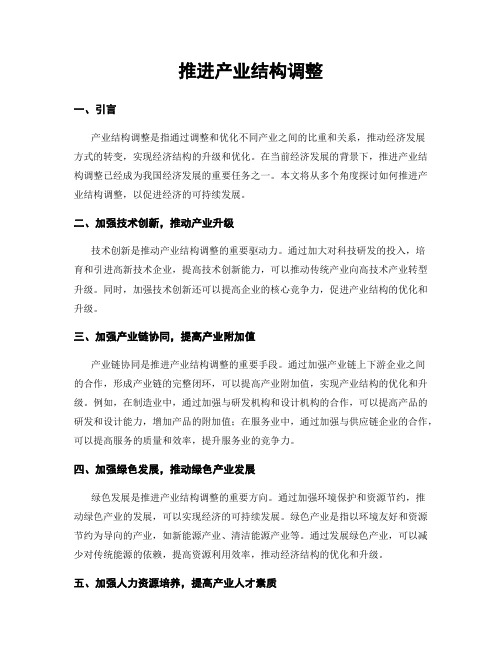 推进产业结构调整

一、引言

产业结构调整是指通过调整和优化不同产业之间的比重和关系，推动经济发展方式的转变，实现经济结构的升级和优化。在当前经济发展的背景下，推进产业结构调整已经成为我国经济发展的重要任务之一。本文将从多个角度探讨如何推进产业结构调整，以促进经济的可持续发展。

二、加强技术创新，推动产业升级

技术创新是推动产业结构调整的重要驱动力。通过加大对科技研发的投入，培育和引进高新技术企业，提高技术创新能力，可以推动传统产业向高技术产业转型升级。同时，加强技术创新还可以提高企业的核心竞争力，促进产业结构的优化和升级。

三、加强产业链协同，提高产业附加值

产业链协同是推进产业结构调整的重要手段。通过加强产业链上下游企业之间的合作，形成产业链的完整闭环，可以提高产业附加值，实现产业结构的优化和升级。例如，在制造业中，通过加强与研发机构和设计机构的合作，可以提高产品的研发和设计能力，增加产品的附加值；在服务业中，通过加强与供应链企业的合作，可以提高服务的质量和效率，提升服务业的竞争力。

四、加强绿色发展，推动绿色产业发展

绿色发展是推进产业结构调整的重要方向。通过加强环境保护和资源节约，推动绿色产业的发展，可以实现经济的可持续发展。绿色产业是指以环境友好和资源节约为导向的产业，如新能源产业、清洁能源产业等。通过发展绿色产业，可以减少对传统能源的依赖，提高资源利用效率，推动经济结构的优化和升级。

五、加强人力资源培养，提高产业人才素质